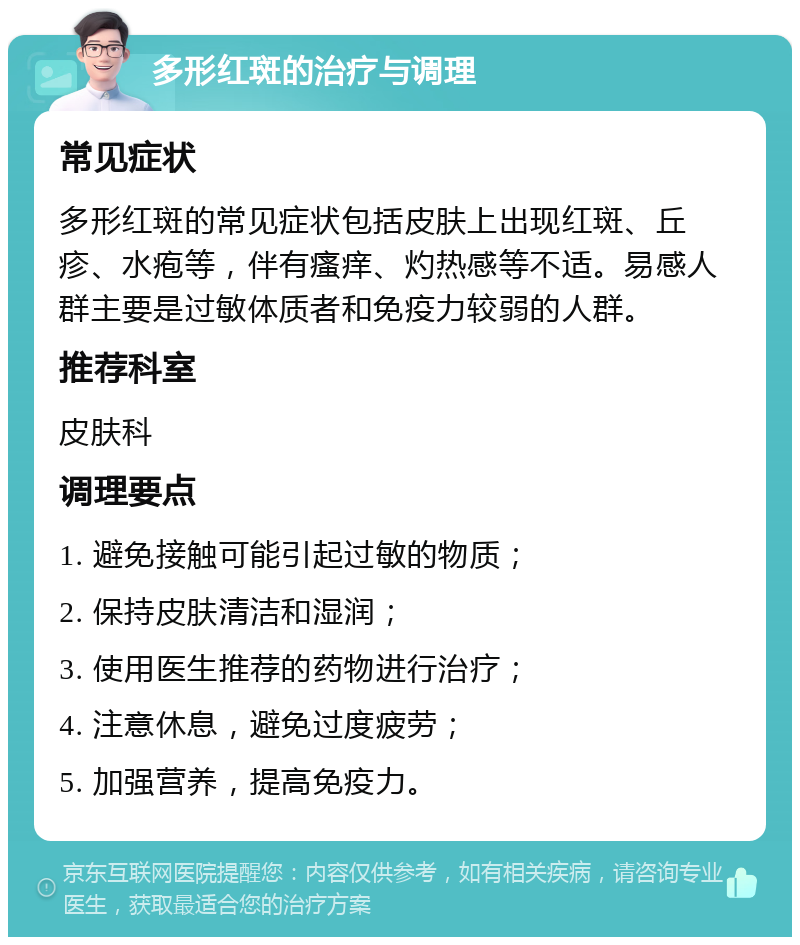 多形红斑的治疗与调理

常见症状

多形红斑的常见症状包括皮肤上出现红斑、丘疹、水疱等，伴有瘙痒、灼热感等不适。易感人群主要是过敏体质者和免疫力较弱的人群。

推荐科室

皮肤科

调理要点

1. 避免接触可能引起过敏的物质；

2. 保持皮肤清洁和湿润；

3. 使用医生推荐的药物进行治疗；

4. 注意休息，避免过度疲劳；

5. 加强营养，提高免疫力。

京东互联网医院提醒您：内容仅供参考，如有相关疾病，请咨询专业医生，获取最适合您的治疗方案